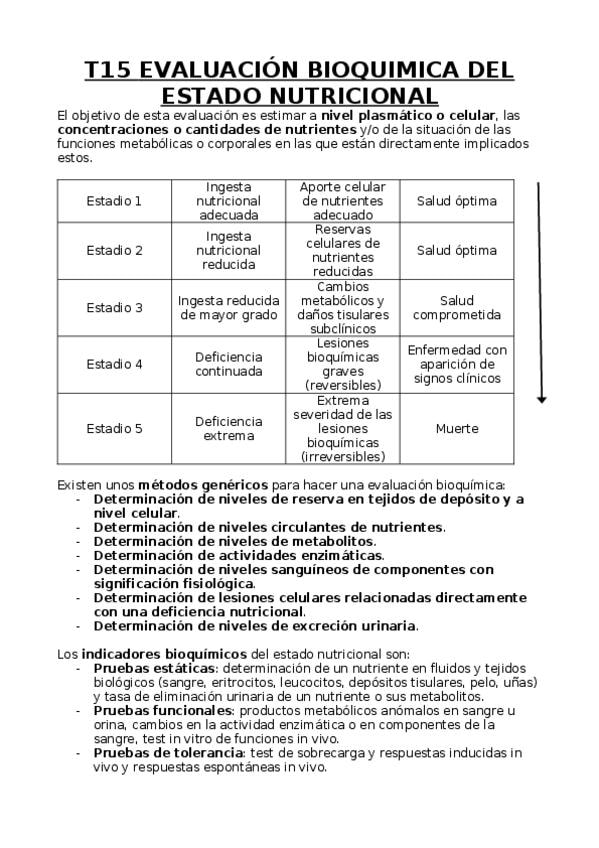 T15 EVALUACIÓN BIOQUIMICA DEL ESTADO NUTRICIONAL

El objetivo de esta evaluación es estimar a nivel plasmático o celular, las concentraciones o cantidades de nutrientes y/o de la situación de las funciones metabólicas o corporales en las que están directamente implicados estos.

| Estadio 1 | Ingesta nutricional adecuada | Aporte celular de nutrientes adecuado | Salud óptima |
|---|---|---|---|
| Estadio 2 | Ingesta nutricional reducida | Reservas celulares de nutrientes reducidas | Salud óptima |
| Estadio 3 | Ingesta reducida de mayor grado | Cambios metabólicos y daños tisulares subclínicos | Salud comprometida |
| Estadio 4 | Deficiencia continuada | Lesiones bioquímicas graves (reversibles) | Enfermedad con aparición de signos clínicos |
| Estadio 5 | Deficiencia extrema | Extrema severidad de las lesiones bioquímicas (irreversibles) | Muerte |

Existen unos métodos genéricos para hacer una evaluación bioquímica:
- Determinación de niveles de reserva en tejidos de depósito y a nivel celular.
- Determinación de niveles circulantes de nutrientes.
- Determinación de niveles de metabolitos.
- Determinación de actividades enzimáticas.
- Determinación de niveles sanguíneos de componentes con significación fisiológica.
- Determinación de lesiones celulares relacionadas directamente con una deficiencia nutricional.
- Determinación de niveles de excreción urinaria.

Los indicadores bioquímicos del estado nutricional son:
- Pruebas estáticas: determinación de un nutriente en fluidos y tejidos biológicos (sangre, eritrocitos, leucocitos, depósitos tisulares, pelo, uñas) y tasa de eliminación urinaria de un nutriente o sus metabolitos.
- Pruebas funcionales: productos metabólicos anómalos en sangre u orina, cambios en la actividad enzimática o en componentes de la sangre, test in vitro de funciones in vivo.
- Pruebas de tolerancia: test de sobrecarga y respuestas inducidas in vivo y respuestas espontáneas in vivo.